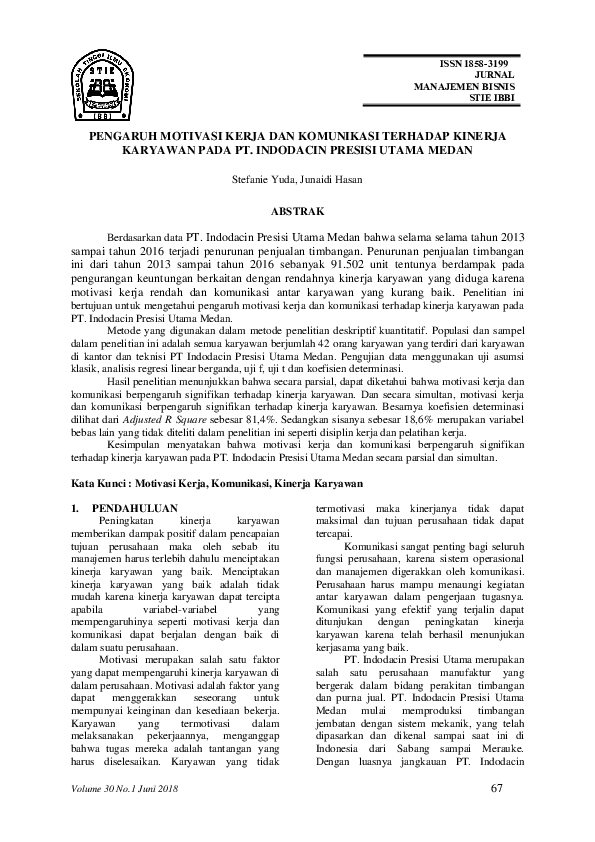 SEKOLAH TINGGI ILMU EKONOMI
STIE
IBBI

ISSN 1858-3199
JURNAL
MANAJEMEN BISNIS
STIE IBBI

PENGARUH MOTIVASI KERJA DAN KOMUNIKASI TERHADAP KINERJA KARYAWAN PADA PT. INDODACIN PRESISI UTAMA MEDAN

Stefanie Yuda, Junaidi Hasan

ABSTRAK

Berdasarkan data PT. Indodacin Presisi Utama Medan bahwa selama selama tahun 2013 sampai tahun 2016 terjadi penurunan penjualan timbangan. Penurunan penjualan timbangan ini dari tahun 2013 sampai tahun 2016 sebanyak 91.502 unit tentunya berdampak pada pengurangan keuntungan berkaitan dengan rendahnya kinerja karyawan yang diduga karena motivasi kerja rendah dan komunikasi antar karyawan yang kurang baik. Penelitian ini bertujuan untuk mengetahui pengaruh motivasi kerja dan komunikasi terhadap kinerja karyawan pada PT. Indodacin Presisi Utama Medan.

Metode yang digunakan dalam metode penelitian deskriptif kuantitatif. Populasi dan sampel dalam penelitian ini adalah semua karyawan berjumlah 42 orang karyawan yang terdiri dari karyawan di kantor dan teknisi PT Indodacin Presisi Utama Medan. Pengujian data menggunakan uji asumsi klasik, analisis regresi linear berganda, uji f, uji t dan koefisien determinasi.

Hasil penelitian menunjukkan bahwa secara parsial, dapat diketahui bahwa motivasi kerja dan komunikasi berpengaruh signifikan terhadap kinerja karyawan. Dan secara simultan, motivasi kerja dan komunikasi berpengaruh signifikan terhadap kinerja karyawan. Besarnya koefisien determinasi dilihat dari Adjusted R Square sebesar 81,4%. Sedangkan sisanya sebesar 18,6% merupakan variabel bebas lain yang tidak diteliti dalam penelitian ini seperti disiplin kerja dan pelatihan kerja.

Kesimpulan menyatakan bahwa motivasi kerja dan komunikasi berpengaruh signifikan terhadap kinerja karyawan pada PT. Indodacin Presisi Utama Medan secara parsial dan simultan.

Kata Kunci : Motivasi Kerja, Komunikasi, Kinerja Karyawan

1. PENDAHULUAN

Peningkatan kinerja karyawan memberikan dampak positif dalam pencapaian tujuan perusahaan maka oleh sebab itu manajemen harus terlebih dahulu menciptakan kinerja karyawan yang baik. Menciptakan kinerja karyawan yang baik adalah tidak mudah karena kinerja karyawan dapat tercipta apabila variabel-variabel yang mempengaruhinya seperti motivasi kerja dan komunikasi dapat berjalan dengan baik di dalam suatu perusahaan.

Motivasi merupakan salah satu faktor yang dapat mempengaruhi kinerja karyawan di dalam perusahaan. Motivasi adalah faktor yang dapat menggerakkan seseorang untuk mempunyai keinginan dan kesediaan bekerja. Karyawan yang termotivasi dalam melaksanakan pekerjaannya, menganggap bahwa tugas mereka adalah tantangan yang harus diselesaikan. Karyawan yang tidak termotivasi maka kinerjanya tidak dapat maksimal dan tujuan perusahaan tidak dapat tercapai.

Komunikasi sangat penting bagi seluruh fungsi perusahaan, karena sistem operasional dan manajemen digerakkan oleh komunikasi. Perusahaan harus mampu menaungi kegiatan antar karyawan dalam pengerjaan tugasnya. Komunikasi yang efektif yang terjalin dapat ditunjukan dengan peningkatan kinerja karyawan karena telah berhasil menunjukan kerjasama yang baik.

PT. Indodacin Presisi Utama merupakan salah satu perusahaan manufaktur yang bergerak dalam bidang perakitan timbangan dan purna jual. PT. Indodacin Presisi Utama Medan mulai memproduksi timbangan jembatan dengan sistem mekanik, yang telah dipasarkan dan dikenal sampai saat ini di Indonesia dari Sabang sampai Merauke. Dengan luasnya jangkauan PT. Indodacin

Volume 30 No.1 Juni 2018

67